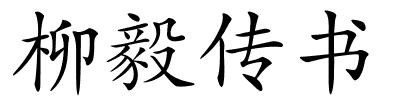 柳毅传书